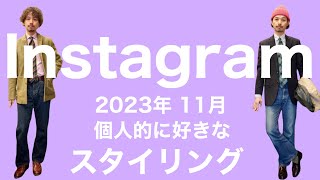 Instagram

2023年 11月
個人的に好きな
スタイリング